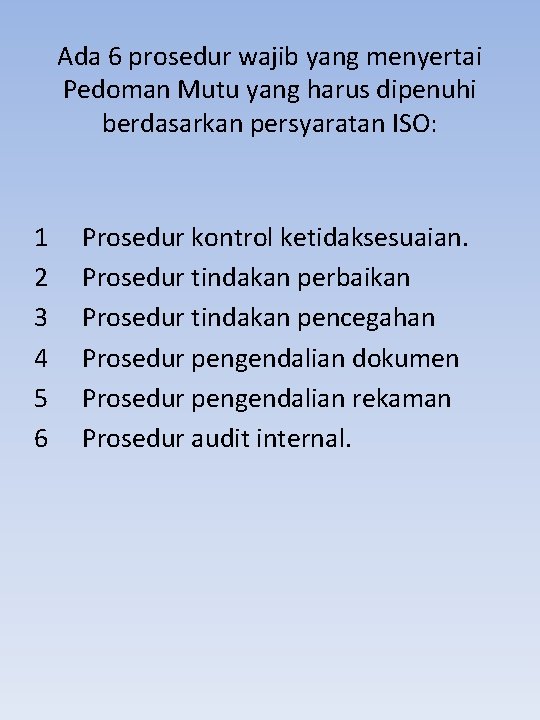 Ada 6 prosedur wajib yang menyertai Pedoman Mutu yang harus dipenuhi berdasarkan persyaratan ISO:

1 Prosedur kontrol ketidaksesuaian.
2 Prosedur tindakan perbaikan
3 Prosedur tindakan pencegahan
4 Prosedur pengendalian dokumen
5 Prosedur pengendalian rekaman
6 Prosedur audit internal.